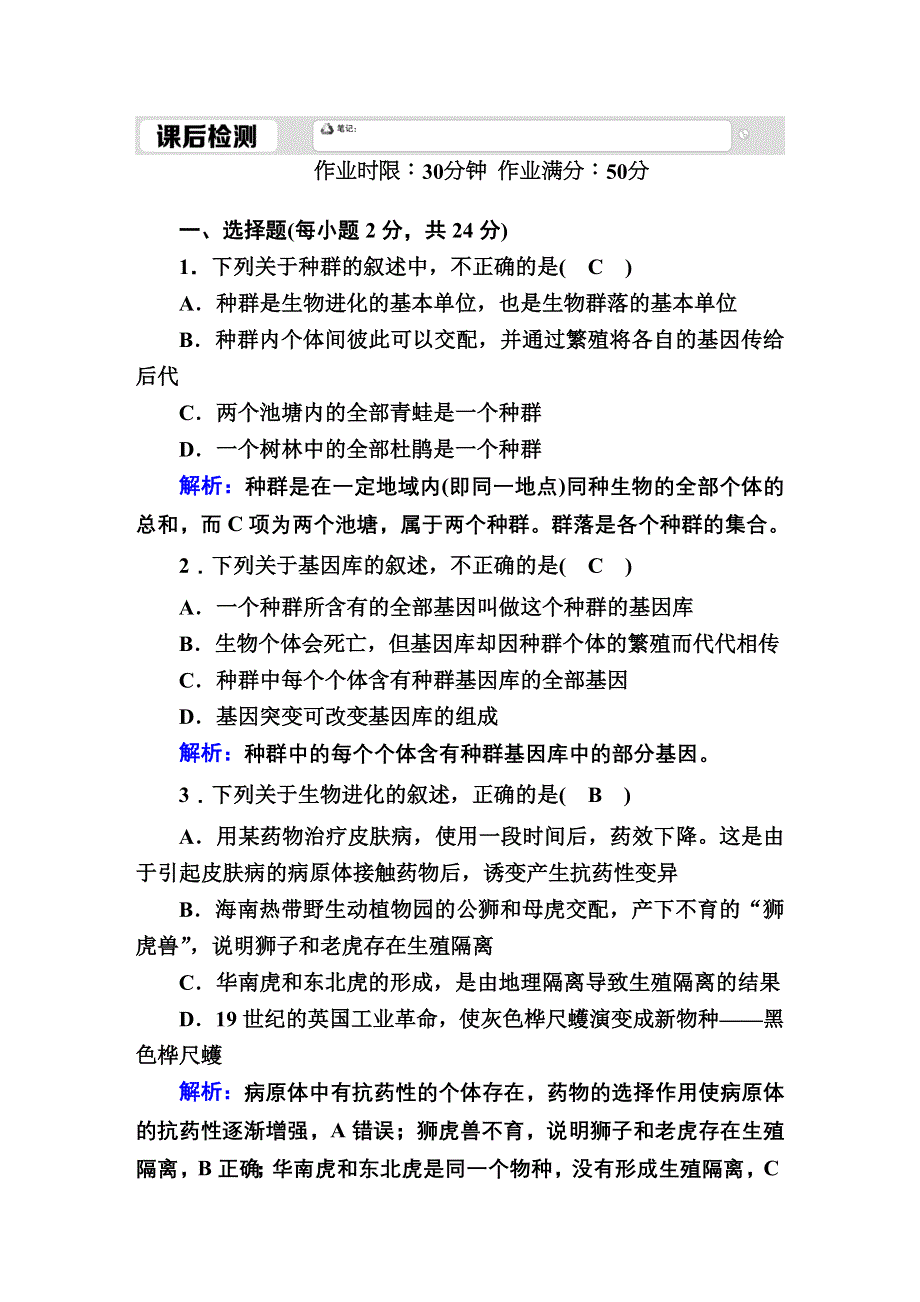 课后检测

笔记:

作业时限：30分钟 作业满分：50分

一、选择题(每小题 2 分，共 24 分)

1．下列关于种群的叙述中，不正确的是(　C　)

A．种群是生物进化的基本单位，也是生物群落的基本单位

B．种群内个体间彼此可以交配，并通过繁殖将各自的基因传给后代

C．两个池塘内的全部青蛙是一个种群

D．一个树林中的全部杜鹃是一个种群

解析：种群是在一定地域内(即同一地点)同种生物的全部个体的总和，而 C 项为两个池塘，属于两个种群。群落是各个种群的集合。

2．下列关于基因库的叙述，不正确的是(　C　)

A．一个种群所含有的全部基因叫做这个种群的基因库

B．生物个体会死亡，但基因库却因种群个体的繁殖而代代相传

C．种群中每个个体含有种群基因库的全部基因

D．基因突变可改变基因库的组成

解析：种群中的每个个体含有种群基因库中的部分基因。

3．下列关于生物进化的叙述，正确的是(　B　)

A．用某药物治疗皮肤病，使用一段时间后，药效下降。这是由于引起皮肤病的病原体接触药物后，诱变产生抗药性变异

B．海南热带野生动植物园的公狮和母虎交配，产下不育的“狮虎兽”，说明狮子和老虎存在生殖隔离

C．华南虎和东北虎的形成，是由地理隔离导致生殖隔离的结果

D．19 世纪的英国工业革命，使灰色桦尺蠖演变成新物种——黑色桦尺蠖

解析：病原体中有抗药性的个体存在，药物的选择作用使病原体的抗药性逐渐增强，A 错误；狮虎兽不育，说明狮子和老虎存在生殖隔离，B 正确；华南虎和东北虎是同一个物种，没有形成生殖隔离，C